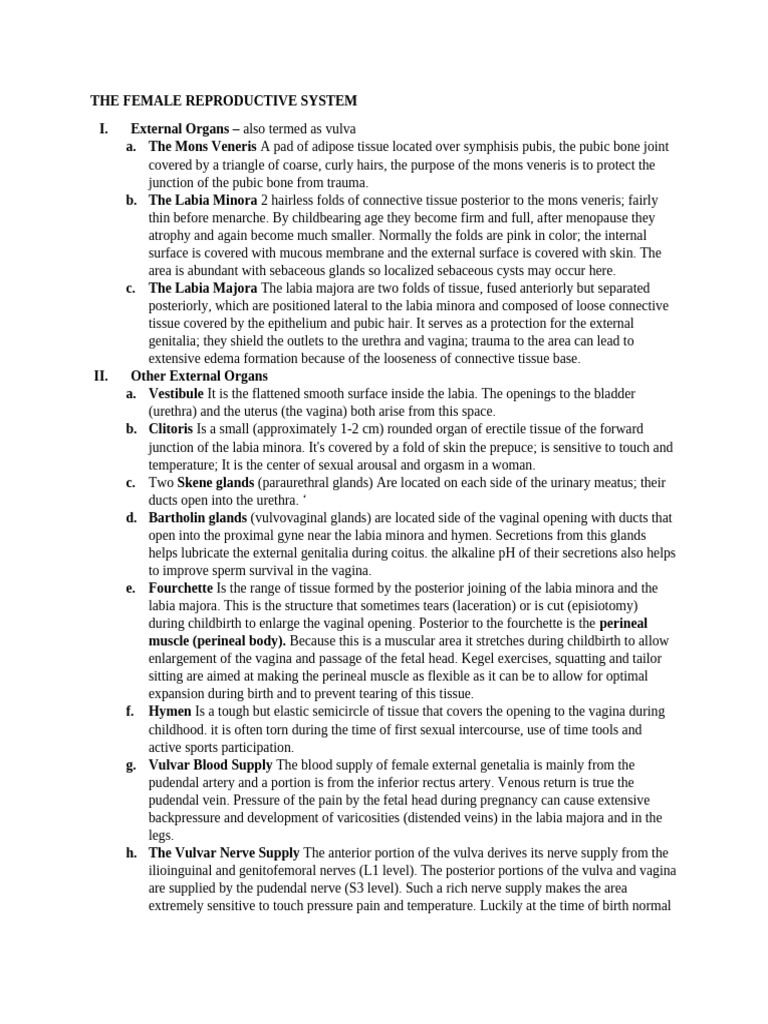 THE FEMALE REPRODUCTIVE SYSTEM

I. External Organs – also termed as vulva

a. The Mons Veneris A pad of adipose tissue located over symphisis pubis, the pubic bone joint covered by a triangle of coarse, curly hairs, the purpose of the mons veneris is to protect the junction of the pubic bone from trauma.

b. The Labia Minora 2 hairless folds of connective tissue posterior to the mons veneris; fairly thin before menarche. By childbearing age they become firm and full, after menopause they atrophy and again become much smaller. Normally the folds are pink in color; the internal surface is covered with mucous membrane and the external surface is covered with skin. The area is abundant with sebaceous glands so localized sebaceous cysts may occur here.

c. The Labia Majora The labia majora are two folds of tissue, fused anteriorly but separated posteriorly, which are positioned lateral to the labia minora and composed of loose connective tissue covered by the epithelium and pubic hair. It serves as a protection for the external genitalia; they shield the outlets to the urethra and vagina; trauma to the area can lead to extensive edema formation because of the looseness of connective tissue base.

II. Other External Organs

a. Vestibule It is the flattened smooth surface inside the labia. The openings to the bladder (urethra) and the uterus (the vagina) both arise from this space.

b. Clitoris Is a small (approximately 1-2 cm) rounded organ of erectile tissue of the forward junction of the labia minora. It's covered by a fold of skin the prepuce; is sensitive to touch and temperature; It is the center of sexual arousal and orgasm in a woman.

c. Two Skene glands (paraurethral glands) Are located on each side of the urinary meatus; their ducts open into the urethra. ‘

d. Bartholin glands (vulvovaginal glands) are located side of the vaginal opening with ducts that open into the proximal gyne near the labia minora and hymen. Secretions from this glands helps lubricate the external genitalia during coitus. the alkaline pH of their secretions also helps to improve sperm survival in the vagina.

e. Fourchette Is the range of tissue formed by the posterior joining of the labia minora and the labia majora. This is the structure that sometimes tears (laceration) or is cut (episiotomy) during childbirth to enlarge the vaginal opening. Posterior to the fourchette is the perineal muscle (perineal body). Because this is a muscular area it stretches during childbirth to allow enlargement of the vagina and passage of the fetal head. Kegel exercises, squatting and tailor sitting are aimed at making the perineal muscle as flexible as it can be to allow for optimal expansion during birth and to prevent tearing of this tissue.

f. Hymen Is a tough but elastic semicircle of tissue that covers the opening to the vagina during childhood. it is often torn during the time of first sexual intercourse, use of time tools and active sports participation.

g. Vulvar Blood Supply The blood supply of female external genetalia is mainly from the pudendal artery and a portion is from the inferior rectus artery. Venous return is true the pudendal vein. Pressure of the pain by the fetal head during pregnancy can cause extensive backpressure and development of varicosities (distended veins) in the labia majora and in the legs.

h. The Vulvar Nerve Supply The anterior portion of the vulva derives its nerve supply from the ilioinguinal and genitofemoral nerves (L1 level). The posterior portions of the vulva and vagina are supplied by the pudendal nerve (S3 level). Such a rich nerve supply makes the area extremely sensitive to touch pressure pain and temperature. Luckily at the time of birth normal